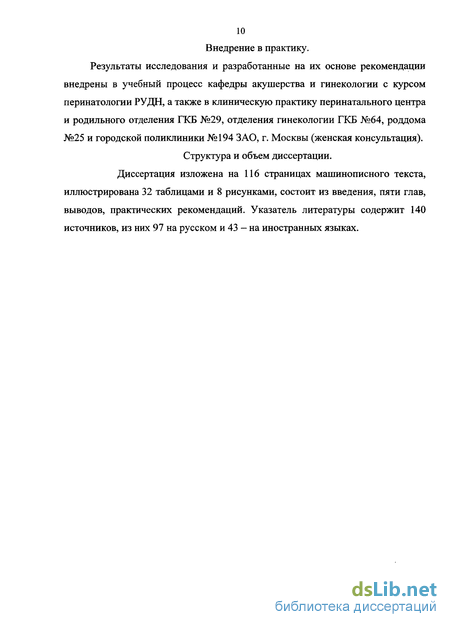 10

Внедрение в практику.

Результаты исследования и разработанные на их основе рекомендации внедрены в учебный процесс кафедры акушерства и гинекологии с курсом перинатологии РУДН, а также в клиническую практику перинатального центра и родильного отделения ГКБ №29, отделения гинекологии ГКБ №64, роддома №25 и городской поликлиники №194 ЗАО, г. Москвы (женская консультация).

Структура и объем диссертации.

Диссертация изложена на 116 страницах машинописного текста, иллюстрирована 32 таблицами и 8 рисунками, состоит из введения, пяти глав, выводов, практических рекомендаций. Указатель литературы содержит 140 источников, из них 97 на русском и 43 – на иностранных языках.

dsLib.net
библиотека диссертаций